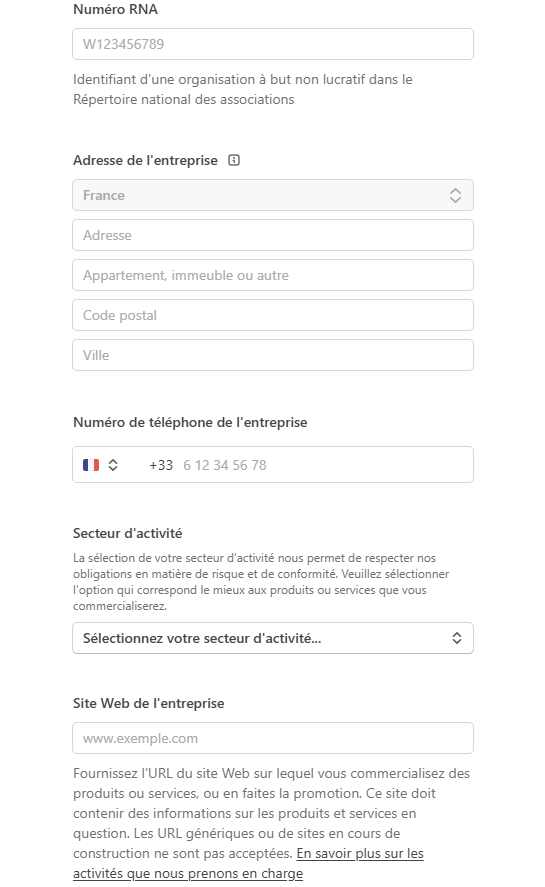 Numéro RNA

W123456789

Identifiant d'une organisation à but non lucratif dans le Répertoire national des associations

Adresse de l'entreprise

France

Adresse

Appartement, immeuble ou autre

Code postal

Ville

Numéro de téléphone de l'entreprise

+33 6 12 34 56 78

Secteur d'activité

La sélection de votre secteur d'activité nous permet de respecter nos obligations en matière de risque et de conformité. Veuillez sélectionner l'option qui correspond le mieux aux produits ou services que vous commercialiserez.

Sélectionnez votre secteur d'activité...

Site Web de l'entreprise

www.exemple.com

Fournissez l'URL du site Web sur lequel vous commercialisez des produits ou services, ou en faites la promotion. Ce site doit contenir des informations sur les produits et services en question. Les URL génériques ou de sites en cours de construction ne sont pas acceptées. En savoir plus sur les activités que nous prenons en charge